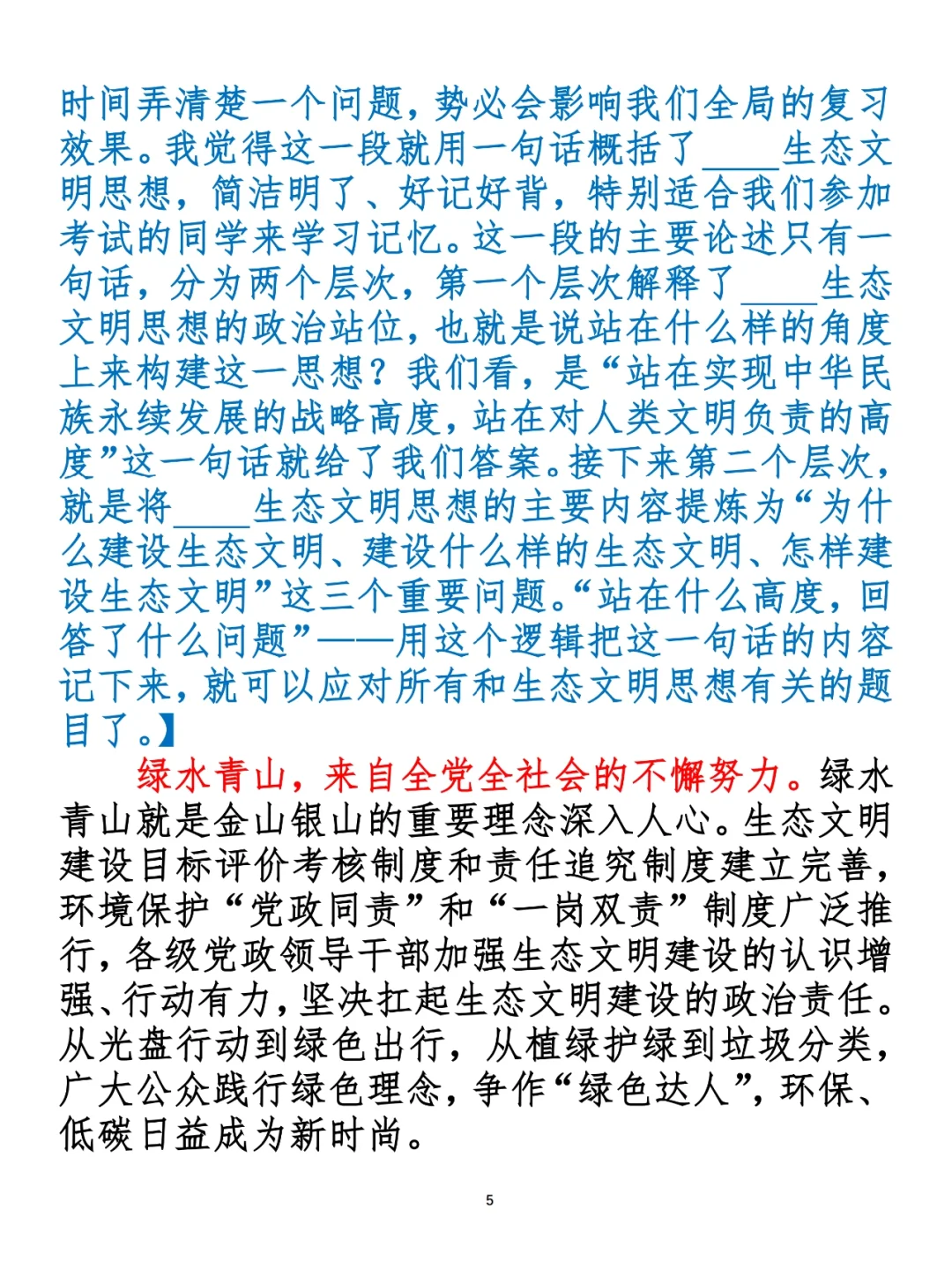 时间弄清楚一个问题，势必会影响我们全局的复习效果。我觉得这一段就用一句话概括了____生态文明思想，简洁明了、好记好背，特别适合我们参加考试的同学来学习记忆。这一段的主要论述只有一句话，分为两个层次，第一个层次解释了____生态文明思想的政治站位，也就是说站在什么样的角度上来构建这一思想？我们看，是“站在实现中华民族永续发展的战略高度，站在对人类文明负责的高度”这一句话就给了我们答案。接下来第二个层次，就是将____生态文明思想的主要内容提炼为“为什么建设生态文明、建设什么样的生态文明、怎样建设生态文明”这三个重要问题。“站在什么高度，回答了什么问题”——用这个逻辑把这一句话的内容记下来，就可以应对所有和生态文明思想有关的题目了。】

绿水青山，来自全党全社会的不懈努力。绿水青山就是金山银山的重要理念深入人心。生态文明建设目标评价考核制度和责任追究制度建立完善，环境保护“党政同责”和“一岗双责”制度广泛推行，各级党政领导干部加强生态文明建设的认识增强、行动有力，坚决扛起生态文明建设的政治责任。从光盘行动到绿色出行，从植绿护绿到垃圾分类，广大公众践行绿色理念，争作“绿色达人”，环保、低碳日益成为新时尚。

5